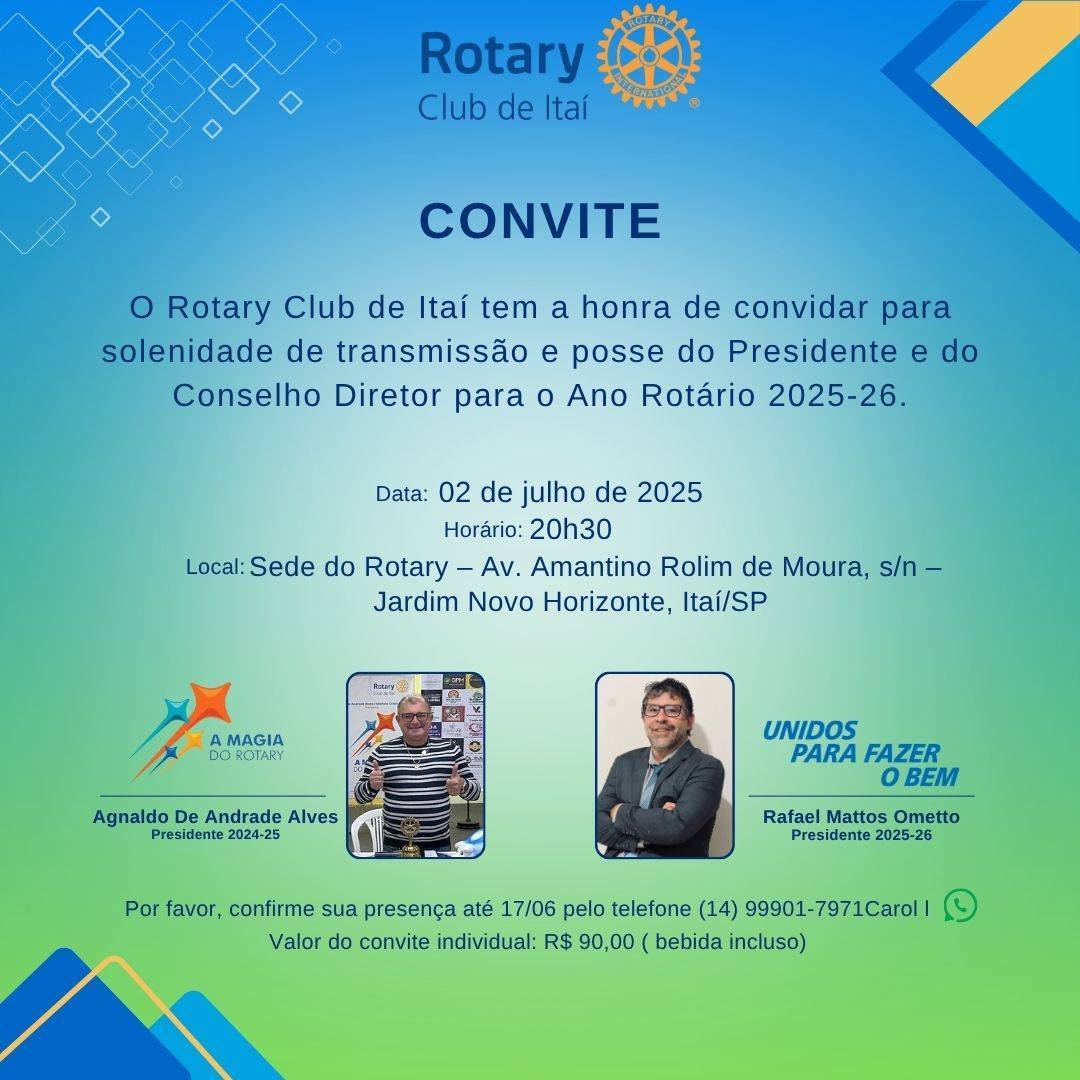 Rotary
Club de Itaí

CONVITE

O Rotary Club de Itaí tem a honra de convidar para solenidade de transmissão e posse do Presidente e do Conselho Diretor para o Ano Rotário 2025-26.

Data: 02 de julho de 2025
Horário: 20h30
Local: Sede do Rotary – Av. Amantino Rolim de Moura, s/n – Jardim Novo Horizonte, Itaí/SP

A MAGIA
DO ROTARY

Agnaldo De Andrade Alves
Presidente 2024-25

UNIDOS
PARA FAZER
O BEM

Rafael Mattos Ometto
Presidente 2025-26

Por favor, confirme sua presença até 17/06 pelo telefone (14) 99901-7971Carol l

Valor do convite individual: R$ 90,00 ( bebida incluso)